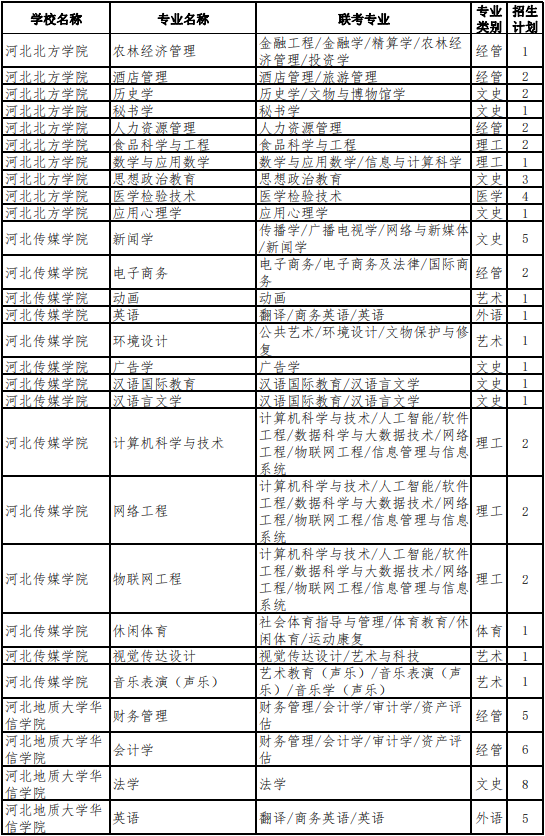 | 学校名称 | 专业名称 | 联考专业 | 专业类别 | 招生计划 |
|---|---|---|---|---|
| 河北北方学院 | 农林经济管理 | 金融工程/金融学/精算学/农林经济管理/投资学 | 经管 | 1 |
| 河北北方学院 | 酒店管理 | 酒店管理/旅游管理 | 经管 | 2 |
| 河北北方学院 | 历史学 | 历史学/文物与博物馆学 | 文史 | 2 |
| 河北北方学院 | 秘书学 | 秘书学 | 文史 | 1 |
| 河北北方学院 | 人力资源管理 | 人力资源管理 | 经管 | 2 |
| 河北北方学院 | 食品科学与工程 | 食品科学与工程 | 理工 | 2 |
| 河北北方学院 | 数学与应用数学 | 数学与应用数学/信息与计算科学 | 理工 | 1 |
| 河北北方学院 | 思想政治教育 | 思想政治教育 | 文史 | 3 |
| 河北北方学院 | 医学检验技术 | 医学检验技术 | 医学 | 4 |
| 河北北方学院 | 应用心理学 | 应用心理学 | 文史 | 1 |
| 河北传媒学院 | 新闻学 | 传播学/广播电视学/网络与新媒体/新闻学 | 文史 | 5 |
| 河北传媒学院 | 电子商务 | 电子商务/电子商务及法律/国际商务 | 经管 | 2 |
| 河北传媒学院 | 动画 | 动画 | 艺术 | 1 |
| 河北传媒学院 | 英语 | 翻译/商务英语/英语 | 外语 | 1 |
| 河北传媒学院 | 环境设计 | 公共艺术/环境设计/文物保护与修复 | 艺术 | 1 |
| 河北传媒学院 | 广告学 | 广告学 | 文史 | 1 |
| 河北传媒学院 | 汉语国际教育 | 汉语国际教育/汉语言文学 | 文史 | 1 |
| 河北传媒学院 | 汉语言文学 | 汉语国际教育/汉语言文学 | 文史 | 1 |
| 河北传媒学院 | 计算机科学与技术 | 计算机科学与技术/人工智能/软件工程/数据科学与大数据技术/网络工程/物联网工程/信息管理与信息系统 | 理工 | 2 |
| 河北传媒学院 | 网络工程 | 计算机科学与技术/人工智能/软件工程/数据科学与大数据技术/网络工程/物联网工程/信息管理与信息系统 | 理工 | 2 |
| 河北传媒学院 | 物联网工程 | 计算机科学与技术/人工智能/软件工程/数据科学与大数据技术/网络工程/物联网工程/信息管理与信息系统 | 理工 | 2 |
| 河北传媒学院 | 休闲体育 | 社会体育指导与管理/体育教育/休闲体育/运动康复 | 体育 | 1 |
| 河北传媒学院 | 视觉传达设计 | 视觉传达设计/艺术与科技 | 艺术 | 1 |
| 河北传媒学院 | 音乐表演（声乐） | 艺术教育（声乐）/音乐表演（声乐）/音乐学（声乐） | 艺术 | 1 |
| 河北地质大学华信学院 | 财务管理 | 财务管理/会计学/审计学/资产评估 | 经管 | 5 |
| 河北地质大学华信学院 | 会计学 | 财务管理/会计学/审计学/资产评估 | 经管 | 6 |
| 河北地质大学华信学院 | 法学 | 法学 | 文史 | 8 |
| 河北地质大学华信学院 | 英语 | 翻译/商务英语/英语 | 外语 | 5 |